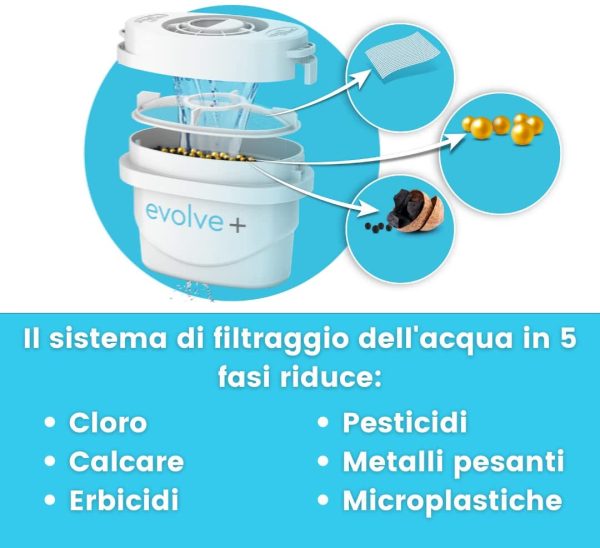 evolve +

Il sistema di filtraggio dell'acqua in 5 fasi riduce:

• Cloro
• Calcare
• Erbicidi

• Pesticidi
• Metalli pesanti
• Microplastiche